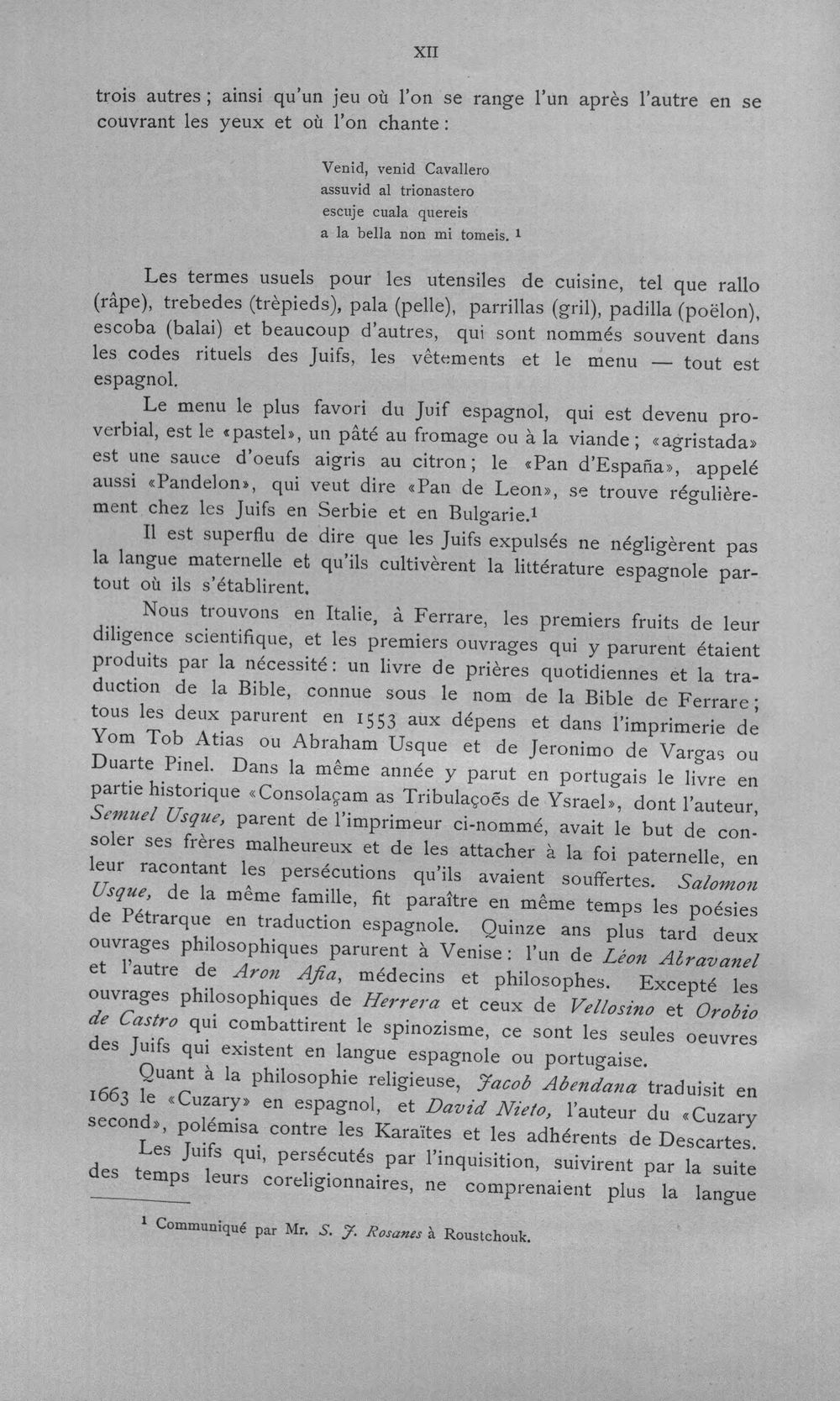 XII

trois autres; ainsi qu'un jeu où l'on se range l'un après l'autre en se couvrant les yeux et où l'on chante:

Venid, venid Cavallero
assuvid al trionastero
escuje cuala quereis
a la bella non mi tomeis. $^{1}$

Les termes usuels pour les utensiles de cuisine, tel que rallo (râpe), trebedes (trèpieds), pala (pelle), parrillas (gril), padilla (poëlon), escoba (balai) et beaucoup d'autres, qui sont nommés souvent dans les codes rituels des Juifs, les vêtements et le menu — tout est espagnol.

Le menu le plus favori du Juif espagnol, qui est devenu proverbial, est le «pastel», un pâté au fromage ou à la viande; «agristada» est une sauce d'oeufs aigris au citron; le «Pan d'España», appelé aussi «Pandelon», qui veut dire «Pan de Leon», se trouve régulièrement chez les Juifs en Serbie et en Bulgarie.$^{1}$

Il est superflu de dire que les Juifs expulsés ne négligèrent pas la langue maternelle et qu'ils cultivèrent la littérature espagnole partout où ils s'établirent.

Nous trouvons en Italie, à Ferrare, les premiers fruits de leur diligence scientifique, et les premiers ouvrages qui y parurent étaient produits par la nécessité: un livre de prières quotidiennes et la traduction de la Bible, connue sous le nom de la Bible de Ferrare; tous les deux parurent en 1553 aux dépens et dans l'imprimerie de Yom Tob Atias ou Abraham Usque et de Jeronimo de Vargas ou Duarte Pinel. Dans la même année y parut en portugais le livre en partie historique «Consolaçam as Tribulaçoẽs de Ysrael», dont l'auteur, Semuel Usque, parent de l'imprimeur ci-nommé, avait le but de consoler ses frères malheureux et de les attacher à la foi paternelle, en leur racontant les persécutions qu'ils avaient souffertes. Salomon Usque, de la même famille, fit paraître en même temps les poésies de Pétrarque en traduction espagnole. Quinze ans plus tard deux ouvrages philosophiques parurent à Venise: l'un de Léon Abravanel et l'autre de Aron Afia, médecins et philosophes. Excepté les ouvrages philosophiques de Herrera et ceux de Vellosino et Orobio de Castro qui combattirent le spinozisme, ce sont les seules oeuvres des Juifs qui existent en langue espagnole ou portugaise.

Quant à la philosophie religieuse, Jacob Abendana traduisit en 1663 le «Cuzary» en espagnol, et David Nieto, l'auteur du «Cuzary second», polémisa contre les Karaïtes et les adhérents de Descartes.

Les Juifs qui, persécutés par l'inquisition, suivirent par la suite des temps leurs coreligionnaires, ne comprenaient plus la langue

$^{1}$ Communiqué par Mr. S. J. Rosanes à Roustchouk.